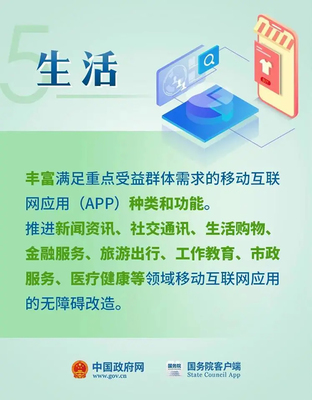 5

生活

丰富满足重点受益群体需求的移动互联网应用（APP）种类和功能。
推进新闻资讯、社交通讯、生活购物、金融服务、旅游出行、工作教育、市政服务、医疗健康等领域移动互联网应用的无障碍改造。

中国政府网
www.gov.cn

国务院
国务院客户端
State Council App